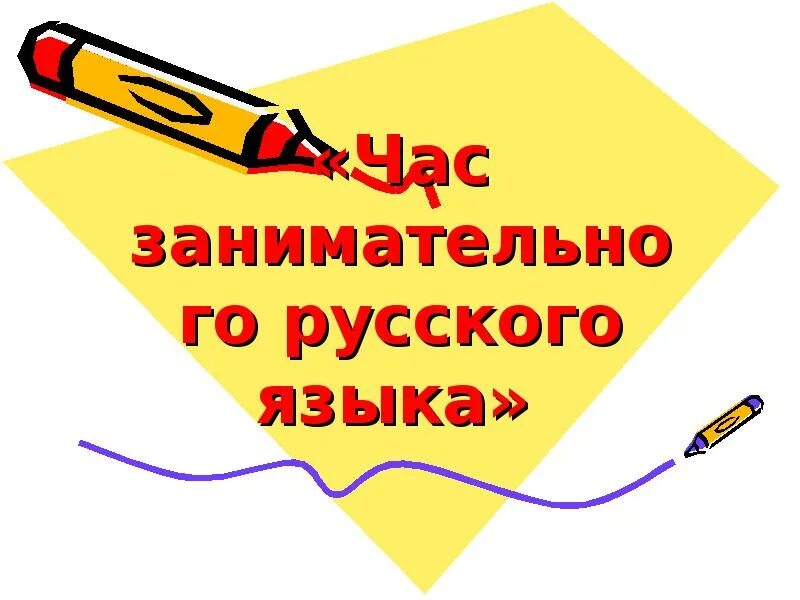 «Час занимательного русского языка»